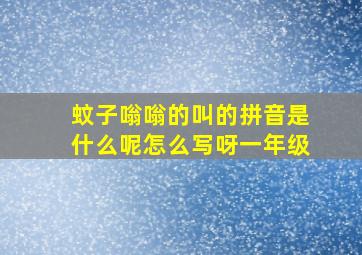 蚊子嗡嗡的叫的拼音是什么呢怎么写呀一年级